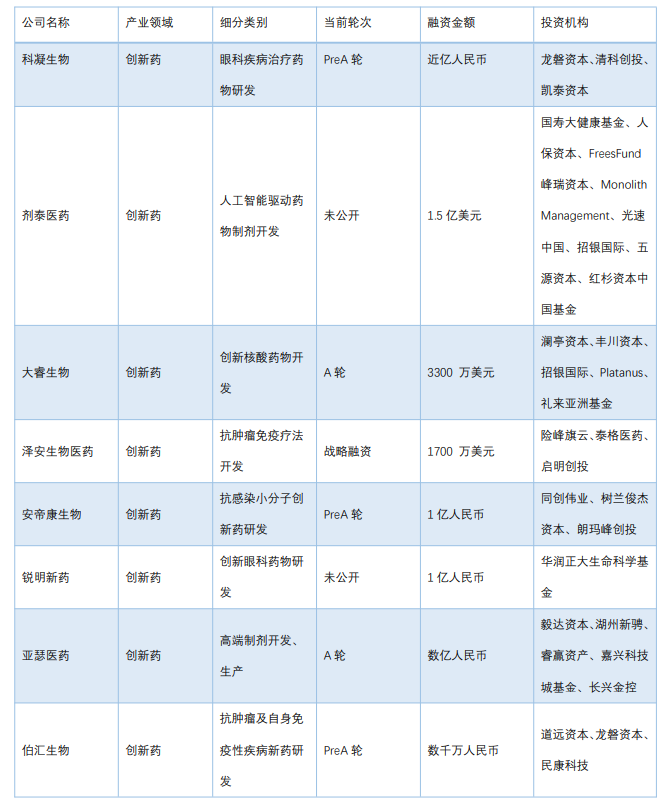 | 公司名称 | 产业领域 | 细分类别 | 当前轮次 | 融资金额 | 投资机构 |
|---|---|---|---|---|---|
| 科凝生物 | 创新药 | 眼科疾病治疗药物研发 | PreA 轮 | 近亿人民币 | 龙磐资本、清科创投、凯泰资本 |
| 剂泰医药 | 创新药 | 人工智能驱动药物制剂开发 | 未公开 | 1.5 亿美元 | 国寿大健康基金、人保资本、FreesFund 峰瑞资本、Monolith Management、光速中国、招银国际、五源资本、红杉资本中国基金 |
| 大睿生物 | 创新药 | 创新核酸药物开发 | A 轮 | 3300 万美元 | 澜亭资本、丰川资本、招银国际、Platanus、礼来亚洲基金 |
| 泽安生物医药 | 创新药 | 抗肿瘤免疫疗法开发 | 战略融资 | 1700 万美元 | 险峰旗云、泰格医药、启明创投 |
| 安帝康生物 | 创新药 | 抗感染小分子创新药研发 | PreA 轮 | 1 亿人民币 | 同创伟业、树兰俊杰资本、朗玛峰创投 |
| 锐明新药 | 创新药 | 创新眼科药物研发 | 未公开 | 1 亿人民币 | 华润正大生命科学基金 |
| 亚瑟医药 | 创新药 | 高端制剂开发、生产 | A 轮 | 数亿人民币 | 毅达资本、湖州新骋、睿赢资产、嘉兴科技城基金、长兴金控 |
| 伯汇生物 | 创新药 | 抗肿瘤及自身免疫性疾病新药研发 | PreA 轮 | 数千万人民币 | 道远资本、龙磐资本、民康科技 |